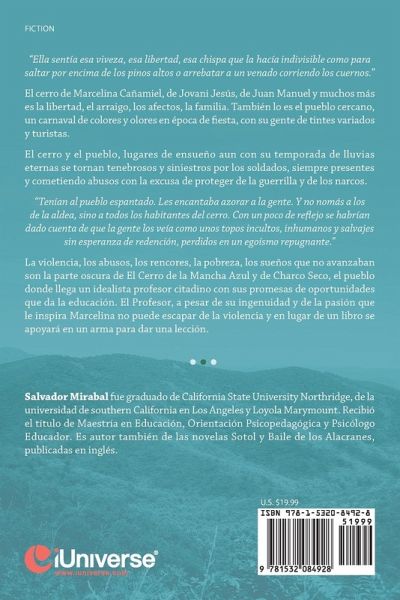 FICTION

"Ella sentía esa viveza, esa libertad, esa chispa que la hacía indivisible como para saltar por encima de los pinos altos o arrebatar a un venado corriendo los cuernos."

El cerro de Marcelina Cañamiel, de Jovani Jesús, de Juan Manuel y muchos más es la libertad, el arraigo, los afectos, la familia. También lo es el pueblo cercano, un carnaval de colores y olores en época de fiesta, con su gente de tintes variados y turistas.

El cerro y el pueblo, lugares de ensueño aun con su temporada de lluvias eternas se tornan tenebrosos y siniestros por los soldados, siempre presentes y cometiendo abusos con la excusa de proteger de la guerrilla y de los narcos.

"Tenían al pueblo espantado. Les encantaba azorar a la gente. Y no nomás a los de la aldea, sino a todos los habitantes del cerro. Con un poco de reflejo se habrían dado cuenta de que la gente los veía como unos topos incultos, inhumanos y salvajes sin esperanza de redención, perdidos en un egoísmo repugnante."

La violencia, los abusos, los rencores, la pobreza, los sueños que no avanzaban son la parte oscura de El Cerro de la Mancha Azul y de Charco Seco, el pueblo donde llega un idealista profesor citadino con sus promesas de oportunidades que da la educación. El Profesor, a pesar de su ingenuidad y de la pasión que le inspira Marcelina no puede escapar de la violencia y en lugar de un libro se apoyará en un arma para dar una lección.

Salvador Mirabal fue graduado de California State University Northridge, de la universidad de southern California en Los Angeles y Loyola Marymount. Recibió el título de Maestría en Educación, Orientación Psicopedagógica y Psicólogo Educador. Es autor también de las novelas Sotol y Baile de los Alacranes, publicadas en inglés.

U.S. $19.99

ISBN 978-1-5320-8492-8

51999

9 781532 084928

iUniverse

www.iuniverse.com